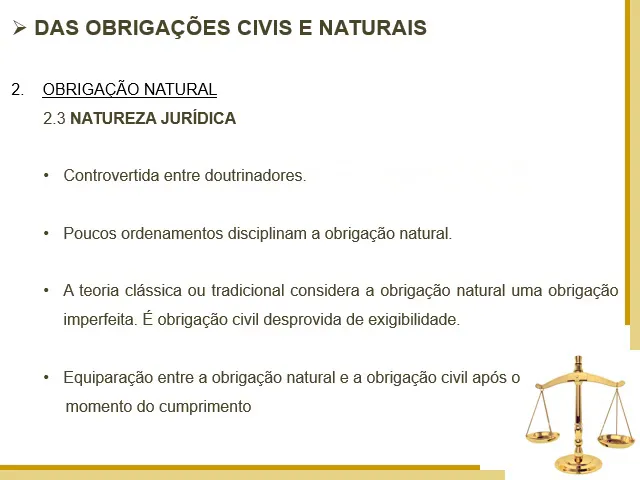 ➢ DAS OBRIGAÇÕES CIVIS E NATURAIS

2. OBRIGAÇÃO NATURAL

2.3 NATUREZA JURÍDICA

• Controvertida entre doutrinadores.

• Poucos ordenamentos disciplinam a obrigação natural.

• A teoria clássica ou tradicional considera a obrigação natural uma obrigação imperfeita. É obrigação civil desprovida de exigibilidade.

• Equiparação entre a obrigação natural e a obrigação civil após o momento do cumprimento